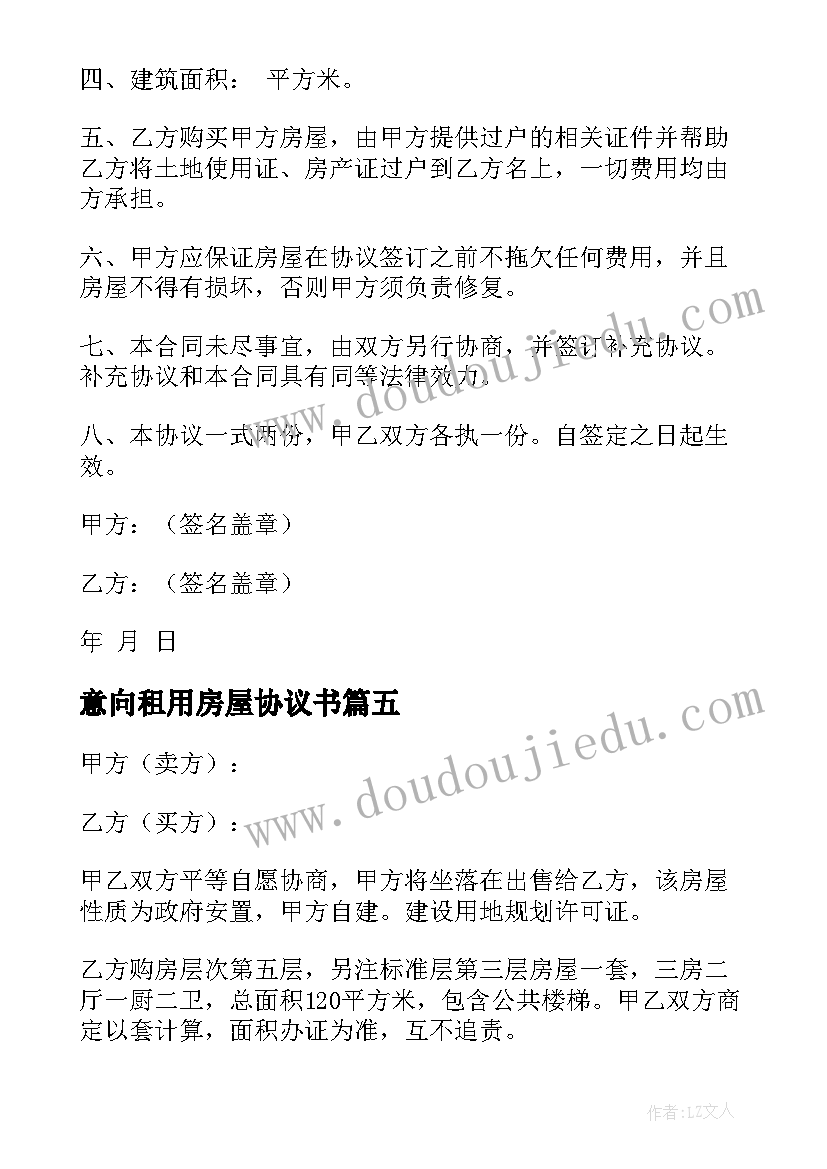 四、建筑面积： 平方米。

五、乙方购买甲方房屋，由甲方提供过户的相关证件并帮助乙方将土地使用证、房产证过户到乙方名上，一切费用均由方承担。

六、甲方应保证房屋在协议签订之前不拖欠任何费用，并且房屋不得有损坏，否则甲方须负责修复。

七、本合同未尽事宜，由双方另行协商，并签订补充协议。补充协议和本合同具有同等法律效力。

八、本协议一式两份，甲乙双方各执一份。自签定之日起生效。

甲方：（签名盖章）

乙方：（签名盖章）

年 月 日

意向租用房屋协议书篇五

甲方（卖方）：

乙方（买方）：

甲乙双方平等自愿协商，甲方将坐落在出售给乙方，该房屋性质为政府安置，甲方自建。建设用地规划许可证。

乙方购房层次第五层，另注标准层第三层房屋一套，三房二厅一厨二卫，总面积120平方米，包含公共楼梯。甲乙双方商定以套计算，面积办证为准，互不追责。

www.doudoujiedu.com

www.doudoujiedu.com

作者：LZ文人